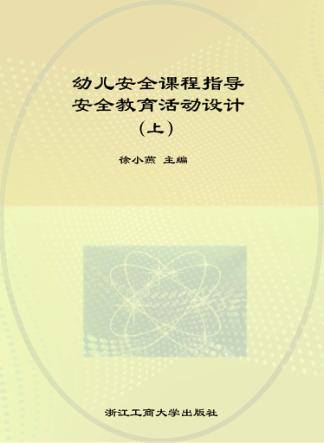 幼儿安全课程指导
安全教育活动设计
（上）

徐小燕 主编

浙江工商大学出版社